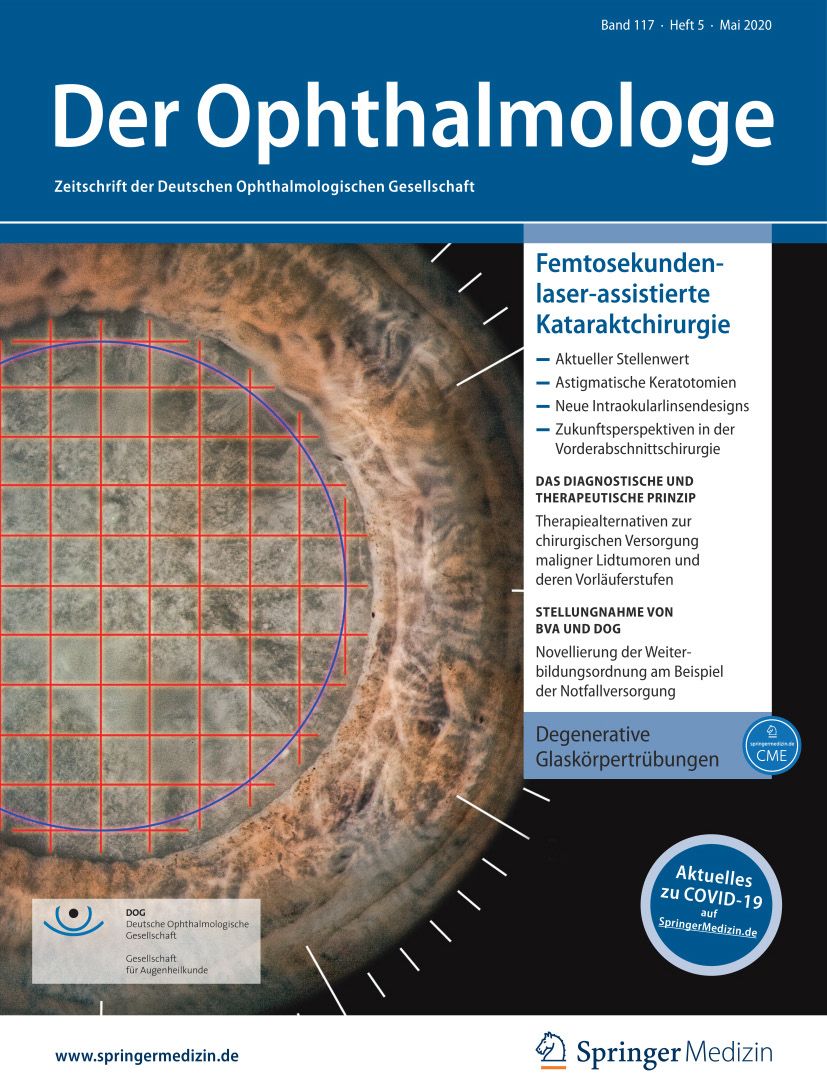 Band 117 · Heft 5 · Mai 2020

Der Ophthalmologe

Zeitschrift der Deutschen Ophthalmologischen Gesellschaft

Femtosekundenlaser-assistierte Kataraktchirurgie

- Aktueller Stellenwert
- Astigmatische Keratotomien
- Neue Intraokularlinsendesigns
- Zukunftsperspektiven in der Vorderabschnittschirurgie

DAS DIAGNOSTISCHE UND THERAPEUTISCHE PRINZIP

Therapiealternativen zur chirurgischen Versorgung maligner Lidtumoren und deren Vorläuferstufen

STELLUNGNAHME VON BVA UND DOG

Novellierung der Weiterbildungsordnung am Beispiel der Notfallversorgung

Degenerative Glaskörpertrübungen

springermedizin.de
CME

Aktuelles zu COVID-19 auf SpringerMedizin.de

DOG
Deutsche Ophthalmologische Gesellschaft

Gesellschaft für Augenheilkunde

www.springermedizin.de

Springer Medizin